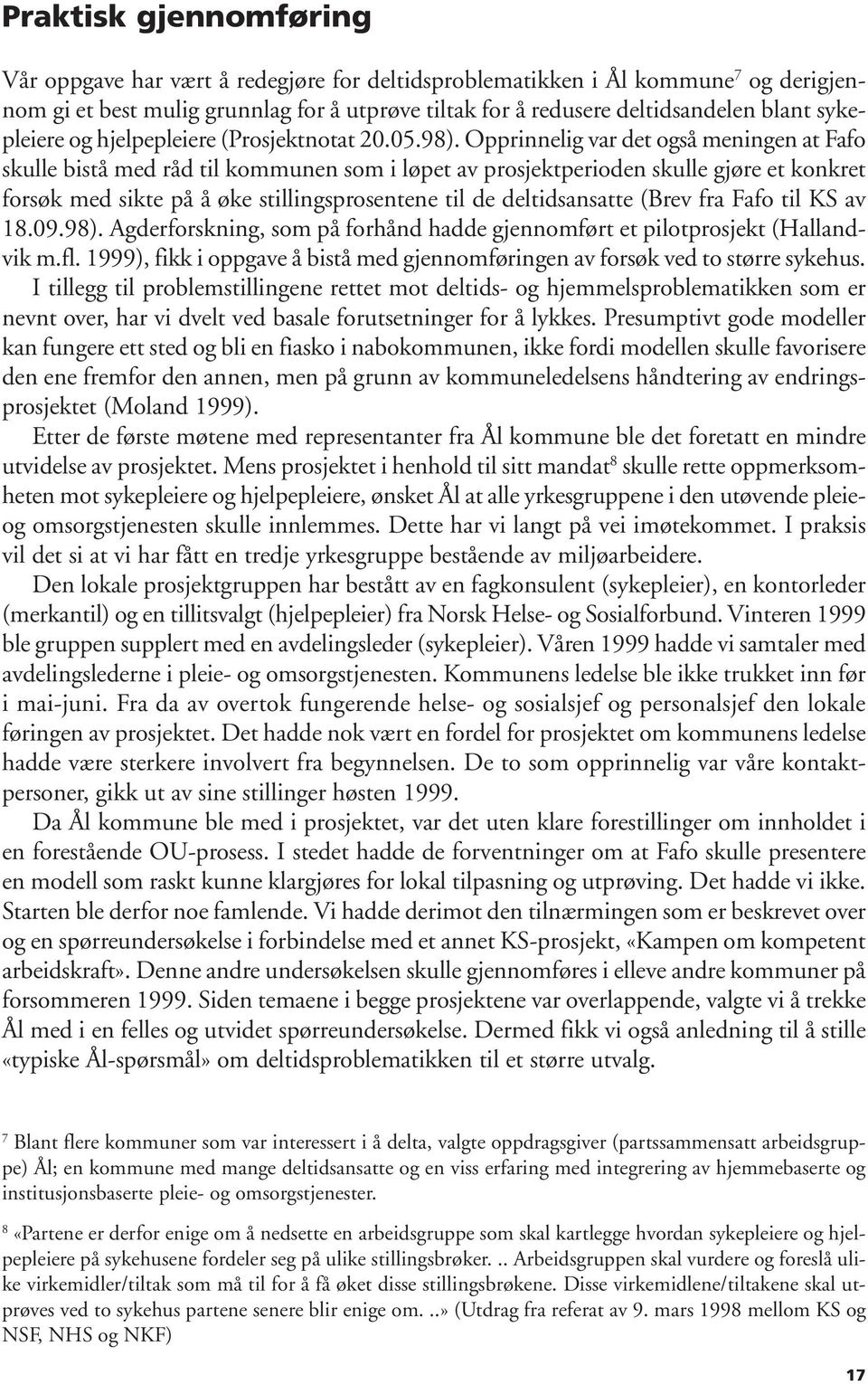 Praktisk gjennomføring

Vår oppgave har vært å redegjøre for deltidsproblematikken i Ål kommune$^7$ og derigjennom gi et best mulig grunnlag for å utprøve tiltak for å redusere deltidsandelen blant sykepleiere og hjelpepleiere (Prosjektnotat 20.05.98). Opprinnelig var det også meningen at Fafo skulle bistå med råd til kommunen som i løpet av prosjektperioden skulle gjøre et konkret forsøk med sikte på å øke stillingsprosentene til de deltidsansatte (Brev fra Fafo til KS av 18.09.98). Agderforskning, som på forhånd hadde gjennomført et pilotprosjekt (Hallandvik m.fl. 1999), fikk i oppgave å bistå med gjennomføringen av forsøk ved to større sykehus.

I tillegg til problemstillingene rettet mot deltids- og hjemmelsproblematikken som er nevnt over, har vi dvelt ved basale forutsetninger for å lykkes. Presumptivt gode modeller kan fungere ett sted og bli en fiasko i nabokommunen, ikke fordi modellen skulle favorisere den ene fremfor den annen, men på grunn av kommuneledelsens håndtering av endringsprosjektet (Moland 1999).

Etter de første møtene med representanter fra Ål kommune ble det foretatt en mindre utvidelse av prosjektet. Mens prosjektet i henhold til sitt mandat$^8$ skulle rette oppmerksomheten mot sykepleiere og hjelpepleiere, ønsket Ål at alle yrkesgruppene i den utøvende pleie- og omsorgstjenesten skulle innlemmes. Dette har vi langt på vei imøtekommet. I praksis vil det si at vi har fått en tredje yrkesgruppe bestående av miljøarbeidere.

Den lokale prosjektgruppen har bestått av en fagkonsulent (sykepleier), en kontorleder (merkantil) og en tillitsvalgt (hjelpepleier) fra Norsk Helse- og Sosialforbund. Vinteren 1999 ble gruppen supplert med en avdelingsleder (sykepleier). Våren 1999 hadde vi samtaler med avdelingslederne i pleie- og omsorgstjenesten. Kommunens ledelse ble ikke trukket inn før i mai-juni. Fra da av overtok fungerende helse- og sosialsjef og personalsjef den lokale føringen av prosjektet. Det hadde nok vært en fordel for prosjektet om kommunens ledelse hadde være sterkere involvert fra begynnelsen. De to som opprinnelig var våre kontaktpersoner, gikk ut av sine stillinger høsten 1999.

Da Ål kommune ble med i prosjektet, var det uten klare forestillinger om innholdet i en forestående OU-prosess. I stedet hadde de forventninger om at Fafo skulle presentere en modell som raskt kunne klargjøres for lokal tilpasning og utprøving. Det hadde vi ikke. Starten ble derfor noe famlende. Vi hadde derimot den tilnærmingen som er beskrevet over og en spørreundersøkelse i forbindelse med et annet KS-prosjekt, «Kampen om kompetent arbeidskraft». Denne andre undersøkelsen skulle gjennomføres i elleve andre kommuner på forsommeren 1999. Siden temaene i begge prosjektene var overlappende, valgte vi å trekke Ål med i en felles og utvidet spørreundersøkelse. Dermed fikk vi også anledning til å stille «typiske Ål-spørsmål» om deltidsproblematikken til et større utvalg.

$^7$ Blant flere kommuner som var interessert i å delta, valgte oppdragsgiver (partssammensatt arbeidsgruppe) Ål; en kommune med mange deltidsansatte og en viss erfaring med integrering av hjemmebaserte og institusjonsbaserte pleie- og omsorgstjenester.

$^8$ «Partene er derfor enige om å nedsette en arbeidsgruppe som skal kartlegge hvordan sykepleiere og hjelpepleiere på sykehusene fordeler seg på ulike stillingsbrøker. .. Arbeidsgruppen skal vurdere og foreslå ulike virkemidler/tiltak som må til for å få øket disse stillingsbrøkene. Disse virkemidlene/tiltakene skal utprøves ved to sykehus partene senere blir enige om. ..» (Utdrag fra referat av 9. mars 1998 mellom KS og NSF, NHS og NKF)

17